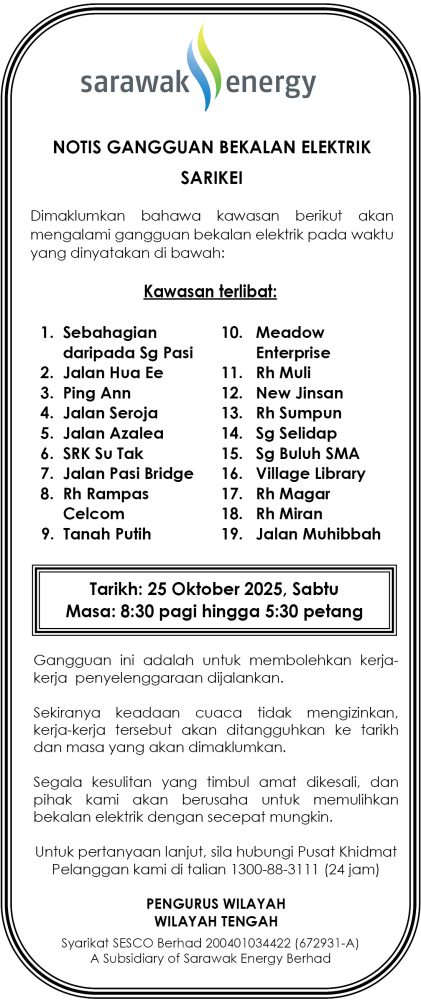 sarawak energy

NOTIS GANGGUAN BEKALAN ELEKTRIK
SARIKEI

Dimaklumkan bahawa kawasan berikut akan mengalami gangguan bekalan elektrik pada waktu yang dinyatakan di bawah:

Kawasan terlibat:

1. Sebahagian daripada Sg Pasi
2. Jalan Hua Ee
3. Ping Ann
4. Jalan Seroja
5. Jalan Azalea
6. SRK Su Tak
7. Jalan Pasi Bridge
8. Rh Rampas Celcom
9. Tanah Putih

10. Meadow Enterprise
11. Rh Muli
12. New Jinsan
13. Rh Sumpun
14. Sg Selidap
15. Sg Buluh SMA
16. Village Library
17. Rh Magar
18. Rh Miran
19. Jalan Muhibbah

Tarikh: 25 Oktober 2025, Sabtu
Masa: 8:30 pagi hingga 5:30 petang

Gangguan ini adalah untuk membolehkan kerja-kerja penyelenggaraan dijalankan.

Sekiranya keadaan cuaca tidak mengizinkan, kerja-kerja tersebut akan ditangguhkan ke tarikh dan masa yang akan dimaklumkan.

Segala kesulitan yang timbul amat dikesali, dan pihak kami akan berusaha untuk memulihkan bekalan elektrik dengan secepat mungkin.

Untuk pertanyaan lanjut, sila hubungi Pusat Khidmat Pelanggan kami di talian 1300-88-3111 (24 jam)

PENGURUS WILAYAH
WILAYAH TENGAH

Syarikat SESCO Berhad 200401034422 (672931-A)
A Subsidiary of Sarawak Energy Berhad